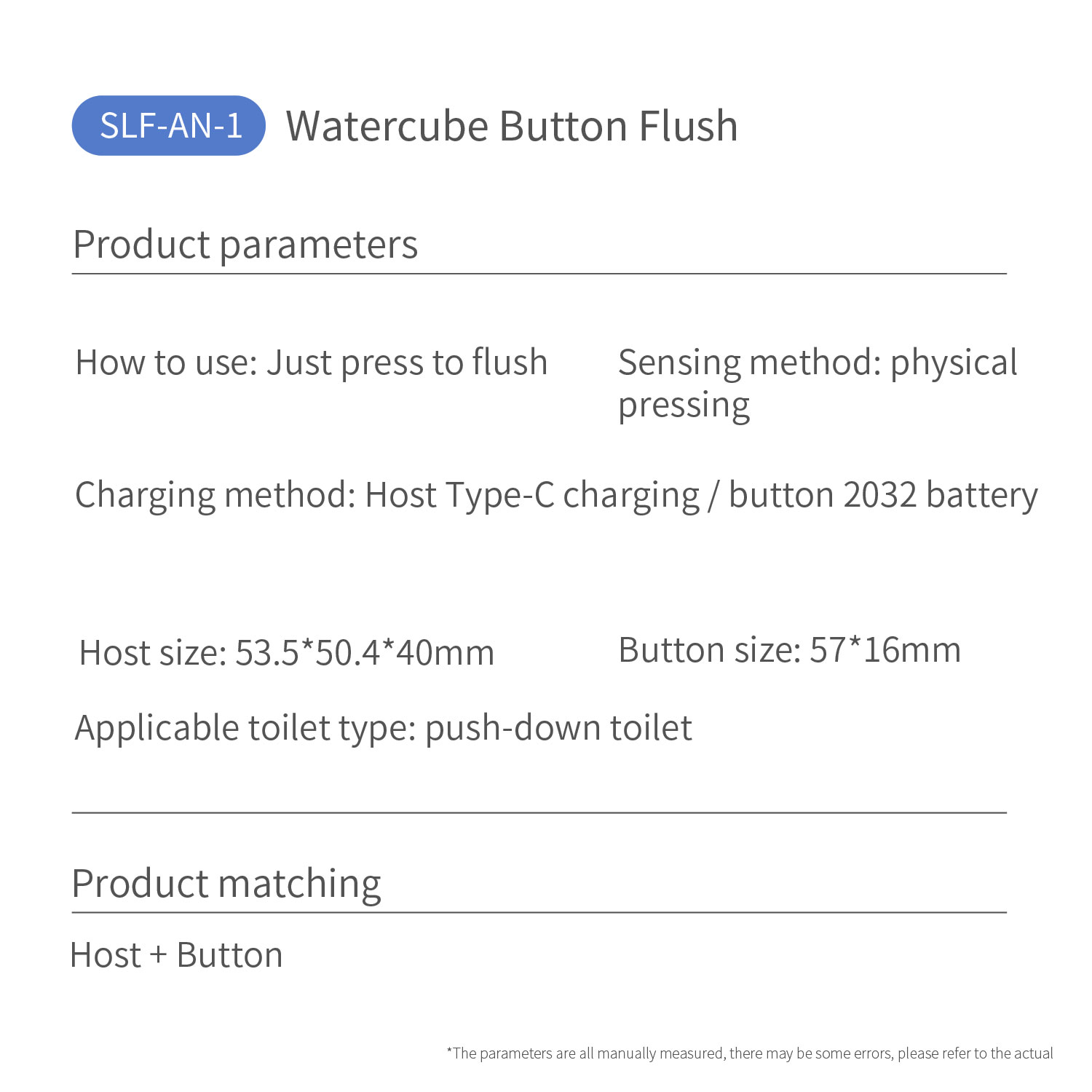 SLF-AN-1 Watercube Button Flush

Product parameters

How to use: Just press to flush

Sensing method: physical pressing

Charging method: Host Type-C charging / button 2032 battery

Host size: 53.5*50.4*40mm

Button size: 57*16mm

Applicable toilet type: push-down toilet

Product matching

Host + Button

*The parameters are all manually measured, there may be some errors, please refer to the actual